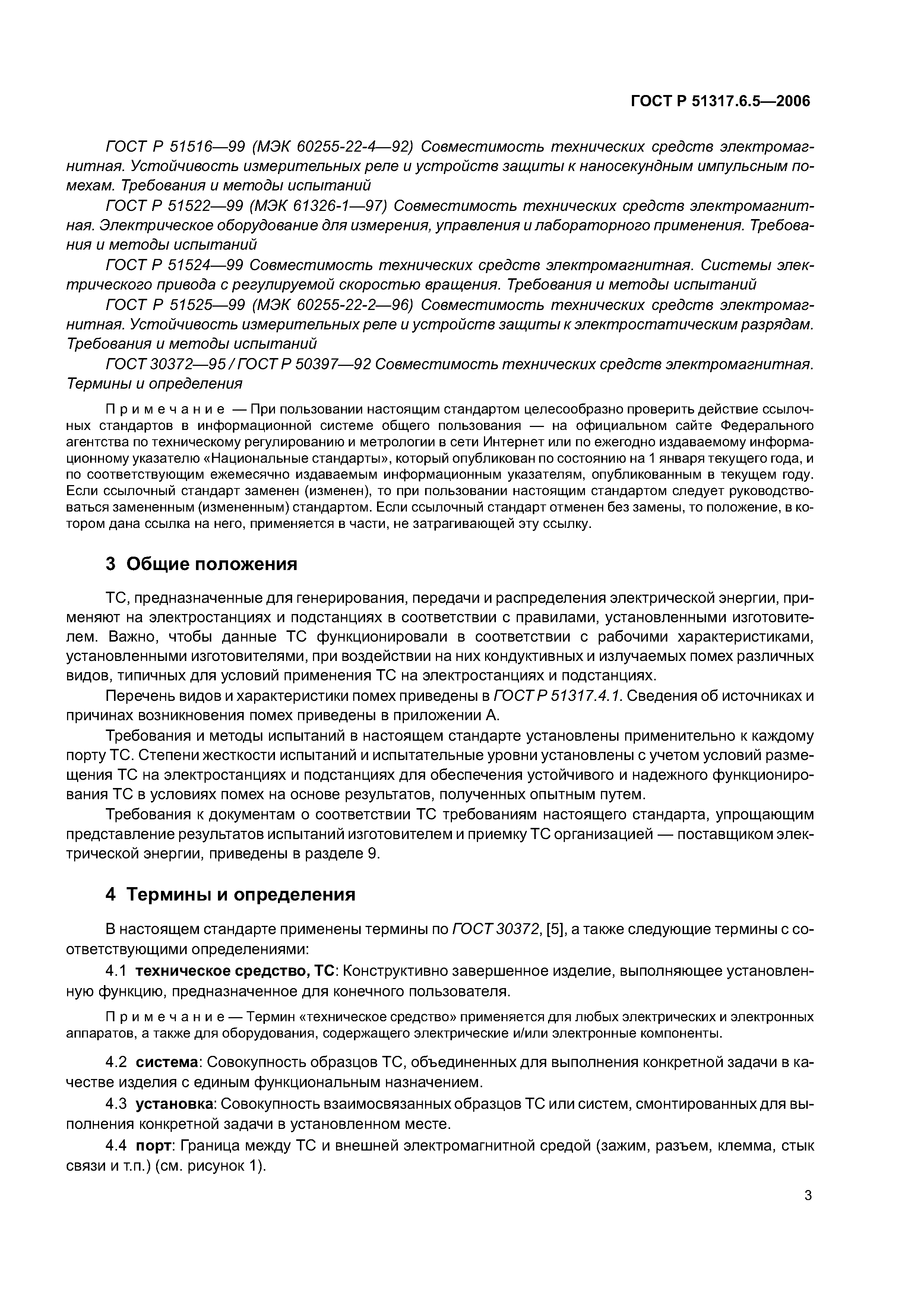 ГОСТ Р 51317.6.5—2006

ГОСТ Р 51516—99 (МЭК 60255-22-4—92) Совместимость технических средств электромагнитная. Устойчивость измерительных реле и устройств защиты к наносекундным импульсным помехам. Требования и методы испытаний

ГОСТ Р 51522—99 (МЭК 61326-1—97) Совместимость технических средств электромагнитная. Электрическое оборудование для измерения, управления и лабораторного применения. Требования и методы испытаний

ГОСТ Р 51524—99 Совместимость технических средств электромагнитная. Системы электрического привода с регулируемой скоростью вращения. Требования и методы испытаний

ГОСТ Р 51525—99 (МЭК 60255-22-2—96) Совместимость технических средств электромагнитная. Устойчивость измерительных реле и устройств защиты к электростатическим разрядам. Требования и методы испытаний

ГОСТ 30372—95 / ГОСТ Р 50397—92 Совместимость технических средств электромагнитная. Термины и определения

Примечание — При пользовании настоящим стандартом целесообразно проверить действие ссылочных стандартов в информационной системе общего пользования — на официальном сайте Федерального агентства по техническому регулированию и метрологии в сети Интернет или по ежегодно издаваемому информационному указателю «Национальные стандарты», который опубликован по состоянию на 1 января текущего года, и по соответствующим ежемесячно издаваемым информационным указателям, опубликованным в текущем году. Если ссылочный стандарт заменен (изменен), то при пользовании настоящим стандартом следует руководствоваться замененным (измененным) стандартом. Если ссылочный стандарт отменен без замены, то положение, в котором дана ссылка на него, применяется в части, не затрагивающей эту ссылку.

3 Общие положения

ТС, предназначенные для генерирования, передачи и распределения электрической энергии, применяют на электростанциях и подстанциях в соответствии с правилами, установленными изготовителем. Важно, чтобы данные ТС функционировали в соответствии с рабочими характеристиками, установленными изготовителями, при воздействии на них кондуктивных и излучаемых помех различных видов, типичных для условий применения ТС на электростанциях и подстанциях.

Перечень видов и характеристики помех приведены в ГОСТ Р 51317.4.1. Сведения об источниках и причинах возникновения помех приведены в приложении А.

Требования и методы испытаний в настоящем стандарте установлены применительно к каждому порту ТС. Степени жесткости испытаний и испытательные уровни установлены с учетом условий размещения ТС на электростанциях и подстанциях для обеспечения устойчивого и надежного функционирования ТС в условиях помех на основе результатов, полученных опытным путем.

Требования к документам о соответствии ТС требованиям настоящего стандарта, упрощающим представление результатов испытаний изготовителем и приемку ТС организацией — поставщиком электрической энергии, приведены в разделе 9.

4 Термины и определения

В настоящем стандарте применены термины по ГОСТ 30372, [5], а также следующие термины с соответствующими определениями:

4.1 техническое средство, ТС: Конструктивно завершенное изделие, выполняющее установленную функцию, предназначенное для конечного пользователя.

Примечание — Термин «техническое средство» применяется для любых электрических и электронных аппаратов, а также для оборудования, содержащего электрические и/или электронные компоненты.

4.2 система: Совокупность образцов ТС, объединенных для выполнения конкретной задачи в качестве изделия с единым функциональным назначением.

4.3 установка: Совокупность взаимосвязанных образцов ТС или систем, смонтированных для выполнения конкретной задачи в установленном месте.

4.4 порт: Граница между ТС и внешней электромагнитной средой (зажим, разъем, клемма, стык связи и т.п.) (см. рисунок 1).

3